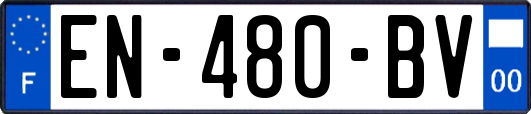 F
EN-480-BV
00